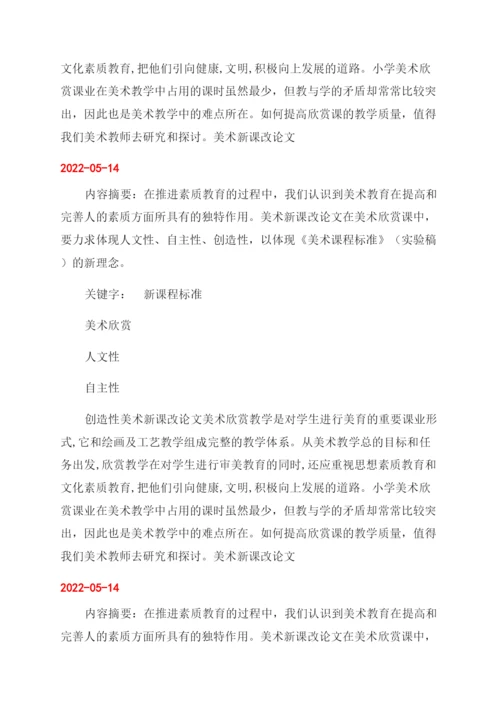 文化素质教育,把他们引向健康,文明,积极向上发展的道路。小学美术欣赏课业在美术教学中占用的课时虽然最少，但教与学的矛盾却常常比较突出，因此也是美术教学中的难点所在。如何提高欣赏课的教学质量，值得我们美术教师去研究和探讨。美术新课改论文

2022-05-14

内容摘要：在推进素质教育的过程中，我们认识到美术教育在提高和完善人的素质方面所具有的独特作用。美术新课改论文在美术欣赏课中，要力求体现人文性、自主性、创造性，以体现《美术课程标准》（实验稿）的新理念。

关键字：　新课程标准

美术欣赏

人文性

自主性

创造性美术新课改论文美术欣赏教学是对学生进行美育的重要课业形式,它和绘画及工艺教学组成完整的教学体系。从美术教学总的目标和任务出发,欣赏教学在对学生进行审美教育的同时,还应重视思想素质教育和文化素质教育,把他们引向健康,文明,积极向上发展的道路。小学美术欣赏课业在美术教学中占用的课时虽然最少，但教与学的矛盾却常常比较突出，因此也是美术教学中的难点所在。如何提高欣赏课的教学质量，值得我们美术教师去研究和探讨。美术新课改论文

2022-05-14

内容摘要：在推进素质教育的过程中，我们认识到美术教育在提高和完善人的素质方面所具有的独特作用。美术新课改论文在美术欣赏课中，